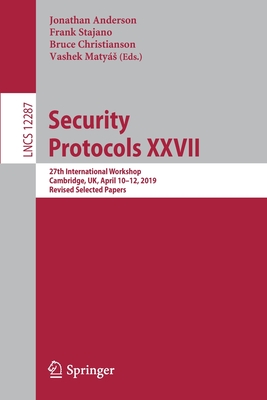 Jonathan Anderson
Frank Stajano
Bruce Christianson
Vashek Matyáš (Eds.)

LNCS 12287

Security
Protocols XXVII

27th International Workshop
Cambridge, UK, April 10–12, 2019
Revised Selected Papers

Springer